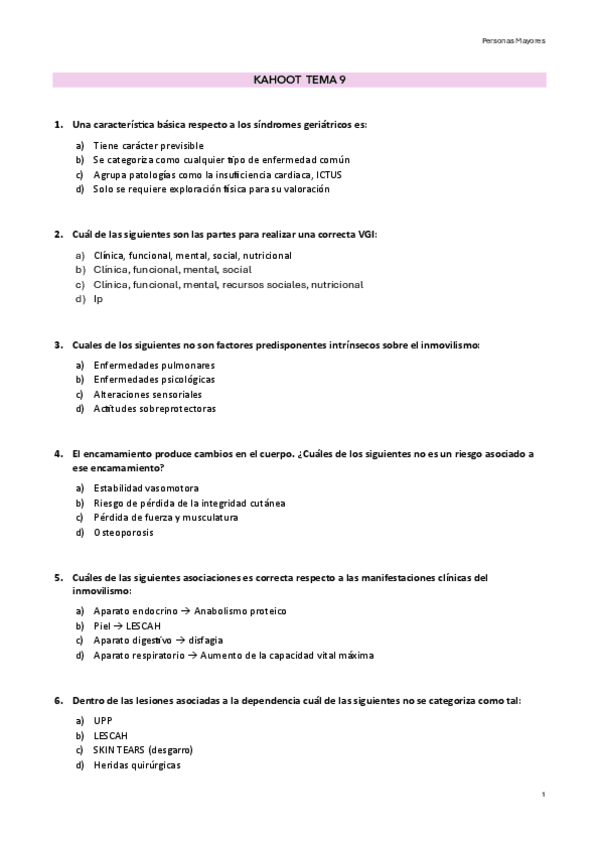 Personas Mayores

KAHOOT TEMA 9

1. Una característica básica respecto a los síndromes geriátricos es:

a) Tiene carácter previsible
b) Se categoriza como cualquier tipo de enfermedad común
c) Agrupa patologías como la insuficiencia cardiaca, ICTUS
d) Solo se requiere exploración física para su valoración

2. Cuál de las siguientes son las partes para realizar una correcta VGI:

a) Clínica, funcional, mental, social, nutricional
b) Clínica, funcional, mental, social
c) Clínica, funcional, mental, recursos sociales, nutricional
d) Ip

3. Cuales de los siguientes no son factores predisponentes intrínsecos sobre el inmovilismo:

a) Enfermedades pulmonares
b) Enfermedades psicológicas
c) Alteraciones sensoriales
d) Actitudes sobreprotectoras

4. El encamamiento produce cambios en el cuerpo. ¿Cuáles de los siguientes no es un riesgo asociado a ese encamamiento?

a) Estabilidad vasomotora
b) Riesgo de pérdida de la integridad cutánea
c) Pérdida de fuerza y musculatura
d) Osteoporosis

5. Cuáles de las siguientes asociaciones es correcta respecto a las manifestaciones clínicas del inmovilismo:

a) Aparato endocrino → Anabolismo proteico
b) Piel → LESCAH
c) Aparato digestivo → disfagia
d) Aparato respiratorio → Aumento de la capacidad vital máxima

6. Dentro de las lesiones asociadas a la dependencia cuál de las siguientes no se categoriza como tal:

a) UPP
b) LESCAH
c) SKIN TEARS (desgarro)
d) Heridas quirúrgicas

1